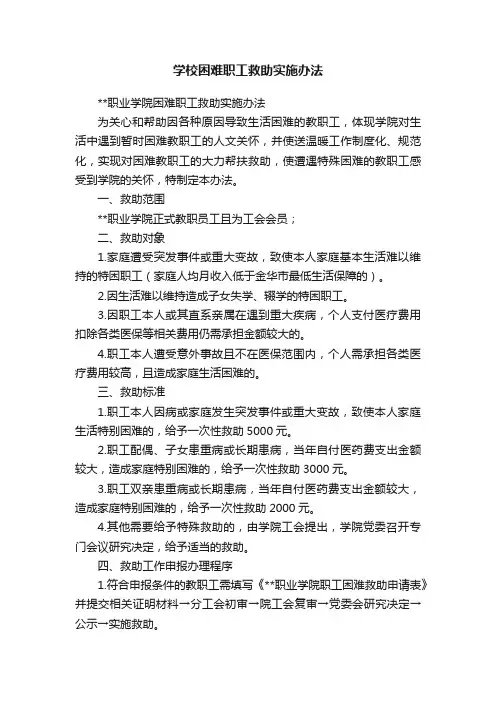 学校困难职工救助实施办法

**职业学院困难职工救助实施办法

为关心和帮助因各种原因导致生活困难的教职工，体现学院对生活中遇到暂时困难教职工的人文关怀，并使送温暖工作制度化、规范化，实现对困难教职工的大力帮扶救助，使遭遇特殊困难的教职工感受到学院的关怀，特制定本办法。

一、救助范围

**职业学院正式教职员工且为工会会员；

二、救助对象

1.家庭遭受突发事件或重大变故，致使本人家庭基本生活难以维持的特困职工（家庭人均月收入低于金华市最低生活保障的）。

2.因生活难以维持造成子女失学、辍学的特困职工。

3.因职工本人或其直系亲属在遇到重大疾病，个人支付医疗费用扣除各类医保等相关费用仍需承担金额较大的。

4.职工本人遭受意外事故且不在医保范围内，个人需承担各类医疗费用较高，且造成家庭生活困难的。

三、救助标准

1.职工本人因病或家庭发生突发事件或重大变故，致使本人家庭生活特别困难的，给予一次性救助 5000 元。

2.职工配偶、子女患重病或长期患病，当年自付医药费支出金额较大，造成家庭特别困难的，给予一次性救助 3000 元。

3.职工双亲患重病或长期患病，当年自付医药费支出金额较大，造成家庭特别困难的，给予一次性救助 2000 元。

4.其他需要给予特殊救助的，由学院工会提出，学院党委召开专门会议研究决定，给予适当的救助。

四、救助工作申报办理程序

1.符合申报条件的教职工需填写《**职业学院职工困难救助申请表》并提交相关证明材料→分工会初审→院工会复审→党委会研究决定→公示→实施救助。